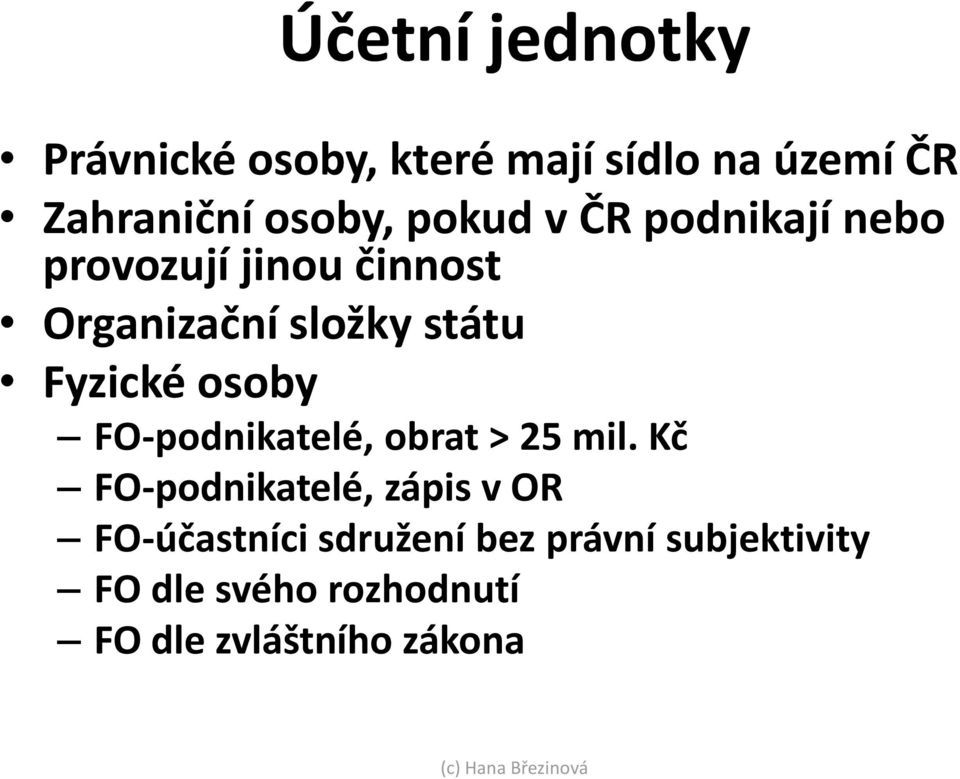 Účetní jednotky

• Právnické osoby, které mají sídlo na území ČR
• Zahraniční osoby, pokud v ČR podnikají nebo provozují jinou činnost
• Organizační složky státu
• Fyzické osoby
– FO-podnikatelé, obrat > 25 mil. Kč
– FO-podnikatelé, zápis v OR
– FO-účastníci sdružení bez právní subjektivity
– FO dle svého rozhodnutí
– FO dle zvláštního zákona

(c) Hana Březinová